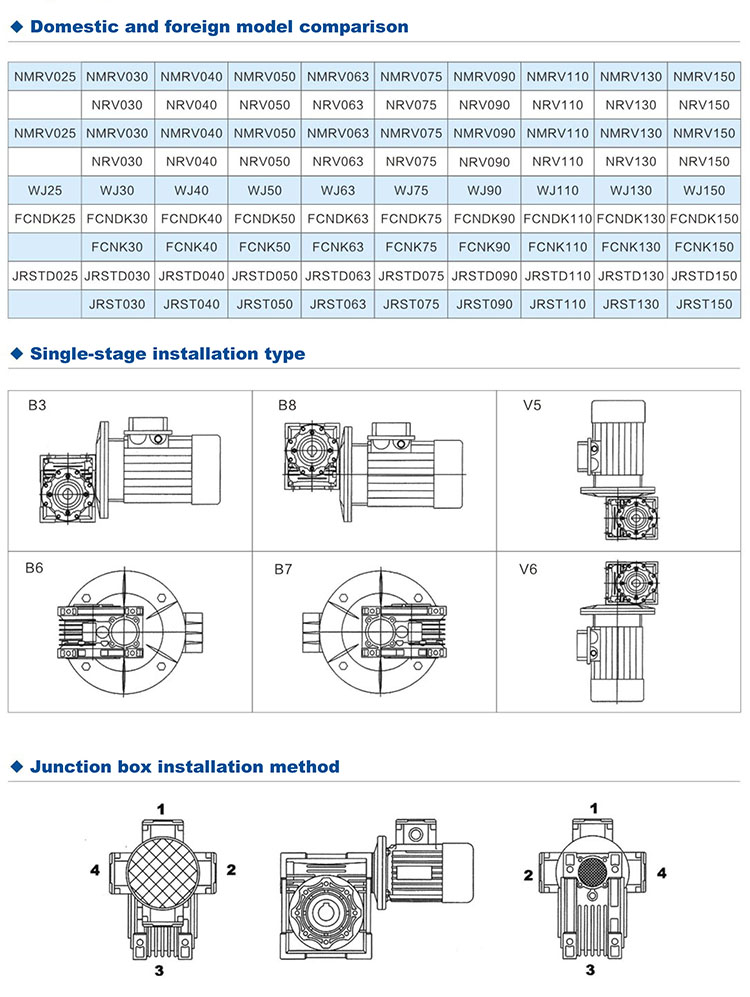 ◆ Domestic and foreign model comparison

| NMRV025 | NMRV030 | NMRV040 | NMRV050 | NMRV063 | NMRV075 | NMRV090 | NMRV110 | NMRV130 | NMRV150 |
|---|---|---|---|---|---|---|---|---|---|
| | NRV030 | NRV040 | NRV050 | NRV063 | NRV075 | NRV090 | NRV110 | NRV130 | NRV150 |
| NMRV025 | NMRV030 | NMRV040 | NMRV050 | NMRV063 | NMRV075 | NMRV090 | NMRV110 | NMRV130 | NMRV150 |
| | NRV030 | NRV040 | NRV050 | NRV063 | NRV075 | NRV090 | NRV110 | NRV130 | NRV150 |
| WJ25 | WJ30 | WJ40 | WJ50 | WJ63 | WJ75 | WJ90 | WJ110 | WJ130 | WJ150 |
| FCNDK25 | FCNDK30 | FCNDK40 | FCNDK50 | FCNDK63 | FCNDK75 | FCNDK90 | FCNDK110 | FCNDK130 | FCNDK150 |
| | FCNK30 | FCNK40 | FCNK50 | FCNK63 | FCNK75 | FCNK90 | FCNK110 | FCNK130 | FCNK150 |
| JRSTD025 | JRSTD030 | JRSTD040 | JRSTD050 | JRSTD063 | JRSTD075 | JRSTD090 | JRSTD110 | JRSTD130 | JRSTD150 |
| | JRST030 | JRST040 | JRST050 | JRST063 | JRST075 | JRST090 | JRST110 | JRST130 | JRST150 |

◆ Single-stage installation type

B3

B8

V5

B6

B7

V6

◆ Junction box installation method

1
4
2
3

1
2
4
3